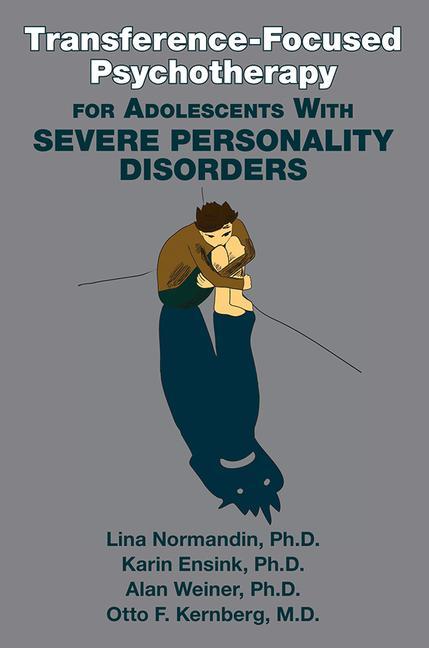 Transference-Focused Psychotherapy

FOR ADOLESCENTS WITH
SEVERE PERSONALITY DISORDERS

Lina Normandin, Ph.D.
Karin Ensink, Ph.D.
Alan Weiner, Ph.D.
Otto F. Kernberg, M.D.